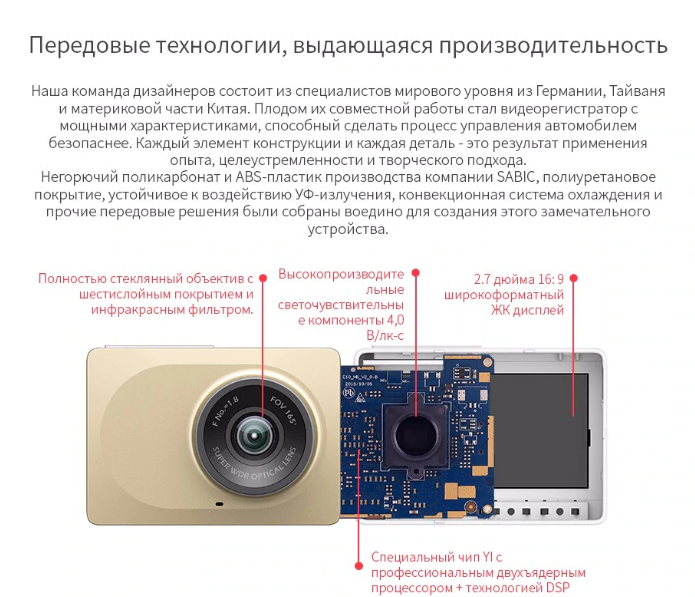 Передовые технологии, выдающаяся производительность

Наша команда дизайнеров состоит из специалистов мирового уровня из Германии, Тайваня и материковой части Китая. Плодом их совместной работы стал видеорегистратор с мощными характеристиками, способный сделать процесс управления автомобилем безопаснее. Каждый элемент конструкции и каждая деталь - это результат применения опыта, целеустремленности и творческого подхода.
Негорючий поликарбонат и ABS-пластик производства компании SABIC, полиуретановое покрытие, устойчивое к воздействию УФ-излучения, конвекционная система охлаждения и прочие передовые решения были собраны воедино для создания этого замечательного устройства.

Полностью стеклянный объектив с шестислойным покрытием и инфракрасным фильтром.

Высокопроизводительные светочувствительные компоненты 4,0 В/лк-с

2.7 дюйма 16: 9 широкоформатный ЖК дисплей

F No.=1.8 FOV 165° SUPER WDR OPTICAL LENS

Специальный чип YI с профессиональным двухъядерным процессором + технологией DSP